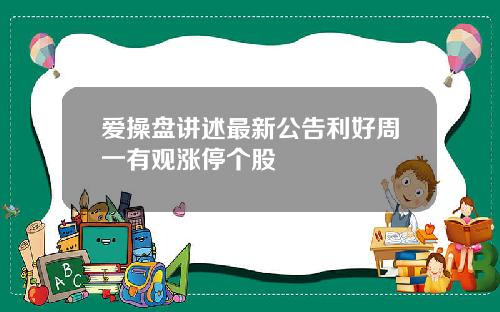 爱操盘讲述最新公告利好周一有观涨停个股

A B C